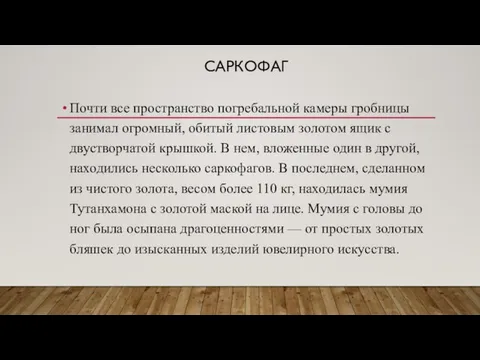 САРКОФАГ

• Почти все пространство погребальной камеры гробницы занимал огромный, обитый листовым золотом ящик с двустворчатой крышкой. В нем, вложенные один в другой, находились несколько саркофагов. В последнем, сделанном из чистого золота, весом более 110 кг, находилась мумия Тутанхамона с золотой маской на лице. Мумия с головы до ног была осыпана драгоценностями — от простых золотых бляшек до изысканных изделий ювелирного искусства.